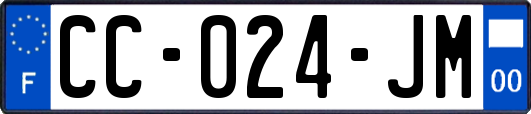 F
CC-024-JM
00